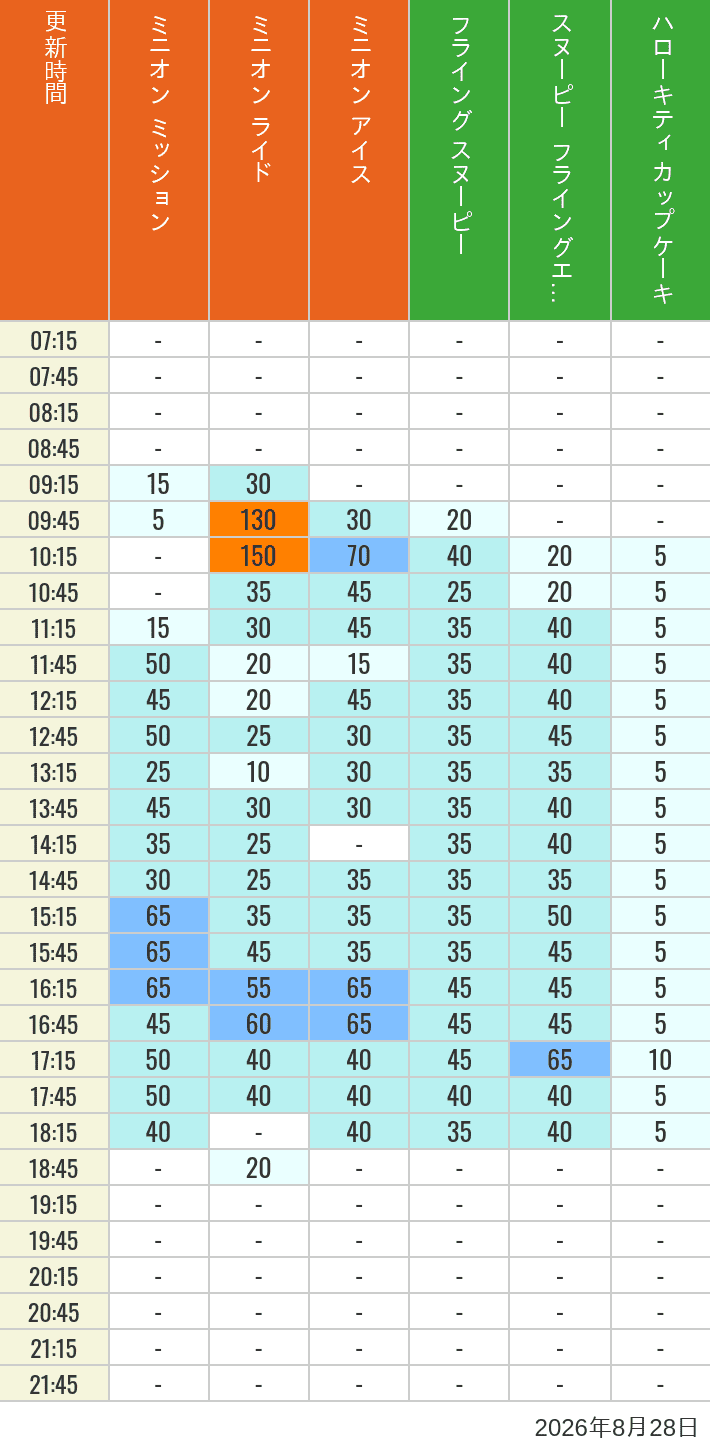 | 更新時間 | ミニオン ミッション | ミニオン ライド | ミニオン アイス | フライング スヌーピー | スヌーピー フライングエ… | ハローキティ カップケーキ |
|---|---|---|---|---|---|---|
| 07:15 | - | - | - | - | - | - |
| 07:45 | - | - | - | - | - | - |
| 08:15 | - | - | - | - | - | - |
| 08:45 | - | - | - | - | - | - |
| 09:15 | 15 | 30 | - | - | - | - |
| 09:45 | 5 | 130 | 30 | 20 | - | - |
| 10:15 | - | 150 | 70 | 40 | 20 | 5 |
| 10:45 | - | 35 | 45 | 25 | 20 | 5 |
| 11:15 | 15 | 30 | 45 | 35 | 40 | 5 |
| 11:45 | 50 | 20 | 15 | 35 | 40 | 5 |
| 12:15 | 45 | 20 | 45 | 35 | 40 | 5 |
| 12:45 | 50 | 25 | 30 | 35 | 45 | 5 |
| 13:15 | 25 | 10 | 30 | 35 | 35 | 5 |
| 13:45 | 45 | 30 | 30 | 35 | 40 | 5 |
| 14:15 | 35 | 25 | - | 35 | 40 | 5 |
| 14:45 | 30 | 25 | 35 | 35 | 35 | 5 |
| 15:15 | 65 | 35 | 35 | 35 | 50 | 5 |
| 15:45 | 65 | 45 | 35 | 35 | 45 | 5 |
| 16:15 | 65 | 55 | 65 | 45 | 45 | 5 |
| 16:45 | 45 | 60 | 65 | 45 | 45 | 5 |
| 17:15 | 50 | 40 | 40 | 45 | 65 | 10 |
| 17:45 | 50 | 40 | 40 | 40 | 40 | 5 |
| 18:15 | 40 | - | 40 | 35 | 40 | 5 |
| 18:45 | - | 20 | - | - | - | - |
| 19:15 | - | - | - | - | - | - |
| 19:45 | - | - | - | - | - | - |
| 20:15 | - | - | - | - | - | - |
| 20:45 | - | - | - | - | - | - |
| 21:15 | - | - | - | - | - | - |
| 21:45 | - | - | - | - | - | - |

2026年8月28日